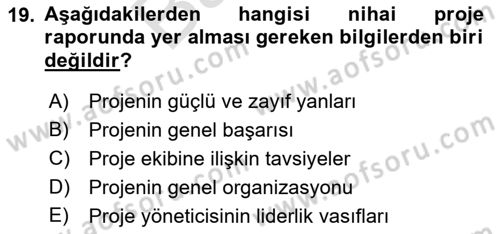 19. Aşağıdakilerden hangisi nihai proje raporunda yer alması gereken bilgilerden biri değildir?

A) Projenin güçlü ve zayıf yanları
B) Projenin genel başarısı
C) Proje ekibine ilişkin tavsiyeler
D) Projenin genel organizasyonu
E) Proje yöneticisinin liderlik vasıfları

www.aofsoru.com www.aofsoru.com www.aofsoru.com